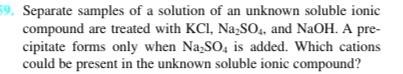 59. Separate samples of a solution of an unknown soluble ionic compound are treated with KCl, $Na_2SO_4$, and NaOH. A precipitate forms only when $Na_2SO_4$ is added. Which cations could be present in the unknown soluble ionic compound?